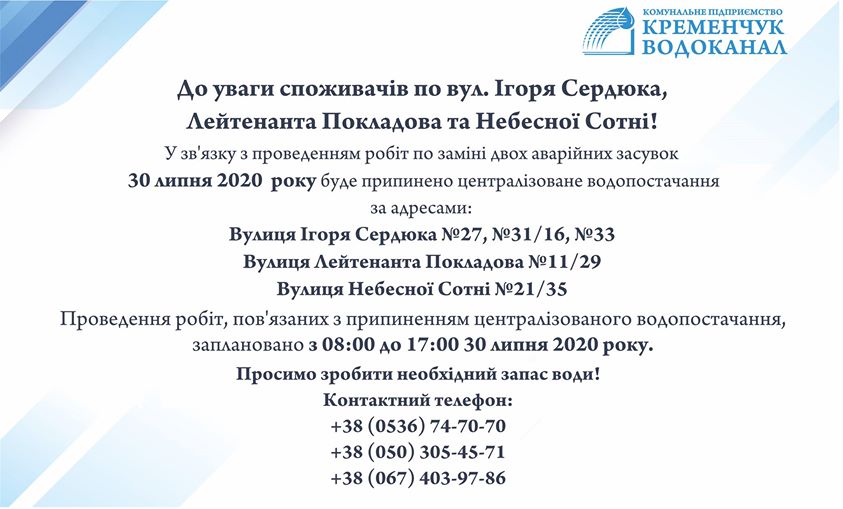 КОМУНАЛЬНЕ ПІДПРИЄМСТВО
КРЕМЕНЧУК
ВОДОКАНАЛ

До уваги споживачів по вул. Ігоря Сердюка, Лейтенанта Покладова та Небесної Сотні!

У зв'язку з проведенням робіт по заміні двох аварійних засувок 30 липня 2020 року буде припинено централізоване водопостачання за адресами:

Вулиця Ігоря Сердюка №27, №31/16, №33
Вулиця Лейтенанта Покладова №11/29
Вулиця Небесної Сотні №21/35

Проведення робіт, пов'язаних з припиненням централізованого водопостачання, заплановано з 08:00 до 17:00 30 липня 2020 року.

Просимо зробити необхідний запас води!

Контактний телефон:
+38 (0536) 74-70-70
+38 (050) 305-45-71
+38 (067) 403-97-86